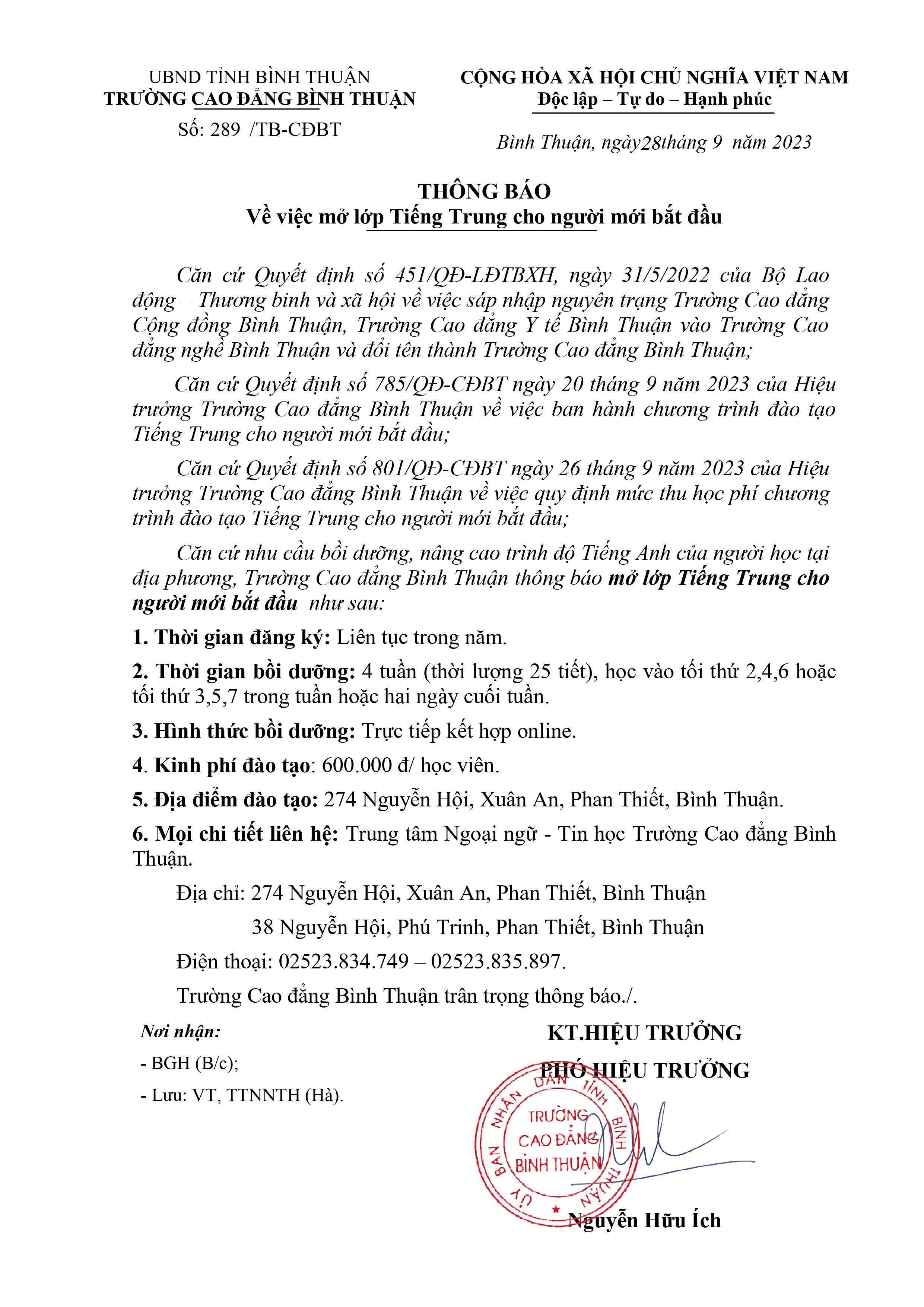 UBND TỈNH BÌNH THUẬN
TRƯỜNG CAO ĐẲNG BÌNH THUẬN

Số: 289 /TB-CĐBT

CỘNG HÒA XÃ HỘI CHỦ NGHĨA VIỆT NAM
Độc lập – Tự do – Hạnh phúc

Bình Thuận, ngày28tháng 9 năm 2023

THÔNG BÁO
Về việc mở lớp Tiếng Trung cho người mới bắt đầu

Căn cứ Quyết định số 451/QĐ-LĐTBXH, ngày 31/5/2022 của Bộ Lao động – Thương binh và xã hội về việc sáp nhập nguyên trạng Trường Cao đẳng Cộng đồng Bình Thuận, Trường Cao đẳng Y tế Bình Thuận vào Trường Cao đẳng nghề Bình Thuận và đổi tên thành Trường Cao đẳng Bình Thuận;

Căn cứ Quyết định số 785/QĐ-CĐBT ngày 20 tháng 9 năm 2023 của Hiệu trưởng Trường Cao đẳng Bình Thuận về việc ban hành chương trình đào tạo Tiếng Trung cho người mới bắt đầu;

Căn cứ Quyết định số 801/QĐ-CĐBT ngày 26 tháng 9 năm 2023 của Hiệu trưởng Trường Cao đẳng Bình Thuận về việc quy định mức thu học phí chương trình đào tạo Tiếng Trung cho người mới bắt đầu;

Căn cứ nhu cầu bồi dưỡng, nâng cao trình độ Tiếng Anh của người học tại địa phương, Trường Cao đẳng Bình Thuận thông báo mở lớp Tiếng Trung cho người mới bắt đầu như sau:

1. Thời gian đăng ký: Liên tục trong năm.

2. Thời gian bồi dưỡng: 4 tuần (thời lượng 25 tiết), học vào tối thứ 2,4,6 hoặc tối thứ 3,5,7 trong tuần hoặc hai ngày cuối tuần.

3. Hình thức bồi dưỡng: Trực tiếp kết hợp online.

4. Kinh phí đào tạo: 600.000 đ/ học viên.

5. Địa điểm đào tạo: 274 Nguyễn Hội, Xuân An, Phan Thiết, Bình Thuận.

6. Mọi chi tiết liên hệ: Trung tâm Ngoại ngữ - Tin học Trường Cao đẳng Bình Thuận.

Địa chỉ: 274 Nguyễn Hội, Xuân An, Phan Thiết, Bình Thuận

38 Nguyễn Hội, Phú Trinh, Phan Thiết, Bình Thuận

Điện thoại: 02523.834.749 – 02523.835.897.

Trường Cao đẳng Bình Thuận trân trọng thông báo./.

Nơi nhận:
- BGH (B/c);
- Lưu: VT, TTNNTH (Hà).

KT.HIỆU TRƯỞNG
PHÓ HIỆU TRƯỞNG

ỦY BAN NHÂN DÂN TỈNH BÌNH THUẬN
TRƯỜNG CAO ĐẲNG BÌNH THUẬN

Nguyễn Hữu Ích